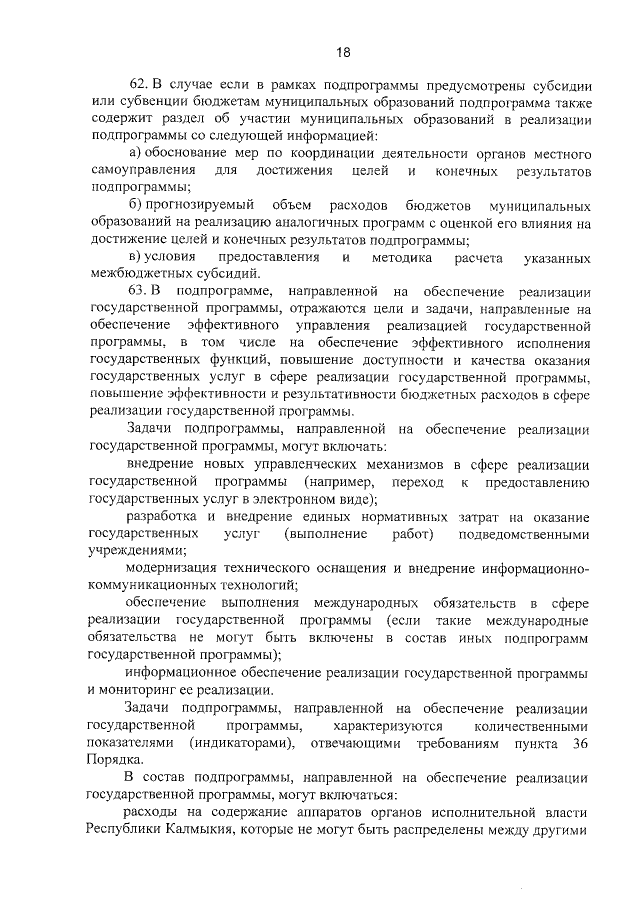 18

62. В случае если в рамках подпрограммы предусмотрены субсидии или субвенции бюджетам муниципальных образований подпрограмма также содержит раздел об участии муниципальных образований в реализации подпрограммы со следующей информацией:

а) обоснование мер по координации деятельности органов местного самоуправления для достижения целей и конечных результатов подпрограммы;

б) прогнозируемый объем расходов бюджетов муниципальных образований на реализацию аналогичных программ с оценкой его влияния на достижение целей и конечных результатов подпрограммы;

в) условия предоставления и методика расчета указанных межбюджетных субсидий.

63. В подпрограмме, направленной на обеспечение реализации государственной программы, отражаются цели и задачи, направленные на обеспечение эффективного управления реализацией государственной программы, в том числе на обеспечение эффективного исполнения государственных функций, повышение доступности и качества оказания государственных услуг в сфере реализации государственной программы, повышение эффективности и результативности бюджетных расходов в сфере реализации государственной программы.

Задачи подпрограммы, направленной на обеспечение реализации государственной программы, могут включать:

внедрение новых управленческих механизмов в сфере реализации государственной программы (например, переход к предоставлению государственных услуг в электронном виде);

разработка и внедрение единых нормативных затрат на оказание государственных услуг (выполнение работ) подведомственными учреждениями;

модернизация технического оснащения и внедрение информационно-коммуникационных технологий;

обеспечение выполнения международных обязательств в сфере реализации государственной программы (если такие международные обязательства не могут быть включены в состав иных подпрограмм государственной программы);

информационное обеспечение реализации государственной программы и мониторинг ее реализации.

Задачи подпрограммы, направленной на обеспечение реализации государственной программы, характеризуются количественными показателями (индикаторами), отвечающими требованиям пункта 36 Порядка.

В состав подпрограммы, направленной на обеспечение реализации государственной программы, могут включаться:

расходы на содержание аппаратов органов исполнительной власти Республики Калмыкия, которые не могут быть распределены между другими